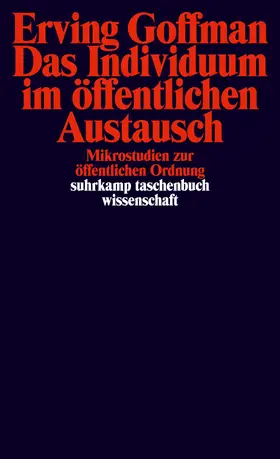 Erving Goffman
Das Individuum im öffentlichen Austausch

Mikrostudien zur öffentlichen Ordnung

suhrkamp taschenbuch wissenschaft